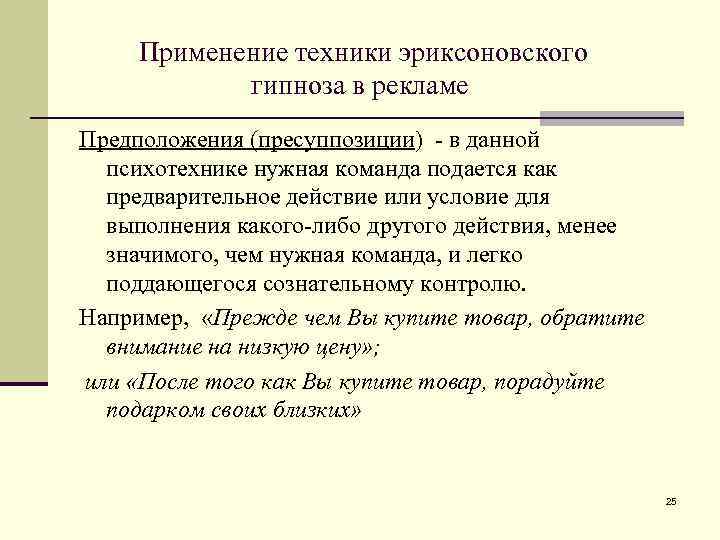 Применение техники эриксоновского гипноза в рекламе

Предположения (пресуппозиции) - в данной психотехнике нужная команда подается как предварительное действие или условие для выполнения какого-либо другого действия, менее значимого, чем нужная команда, и легко поддающегося сознательному контролю.

Например, «Прежде чем Вы купите товар, обратите внимание на низкую цену»;

или «После того как Вы купите товар, порадуйте подарком своих близких»

25